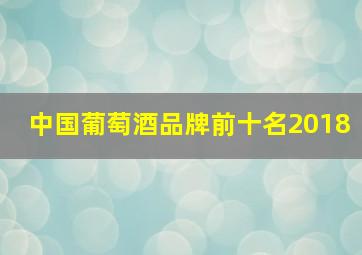 中国葡萄酒品牌前十名2018